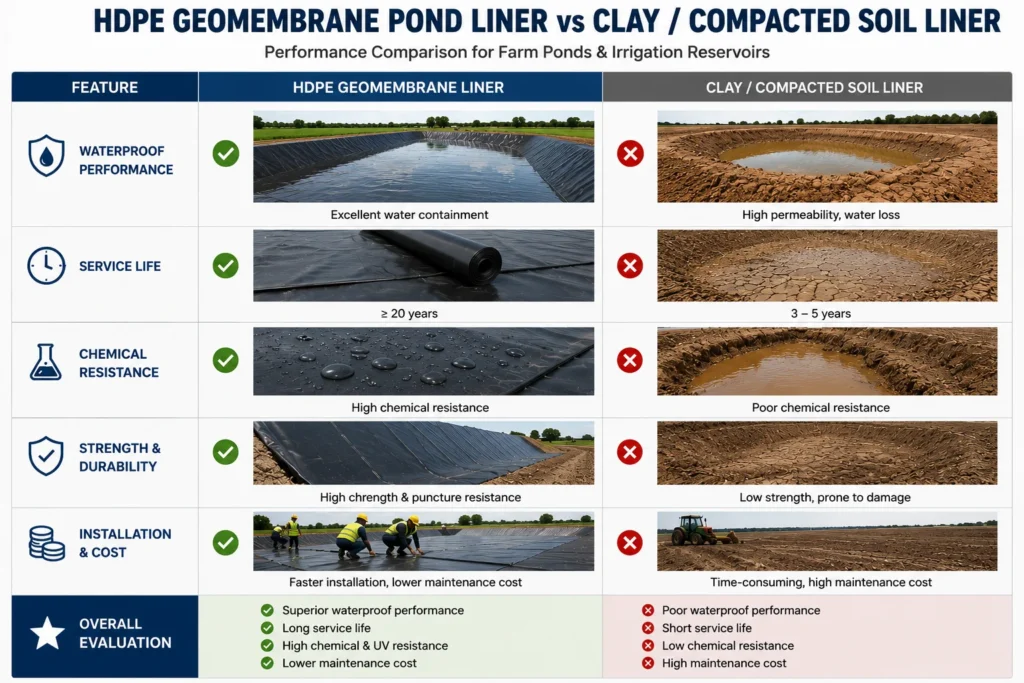 HDPE GEOMEMBRANE POND LINER vs CLAY / COMPACTED SOIL LINER

Performance Comparison for Farm Ponds & Irrigation Reservoirs

| FEATURE | HDPE GEOMEMBRANE LINER | CLAY / COMPACTED SOIL LINER |
|---|---|---|
| WATERPROOF PERFORMANCE | Excellent water containment | High permeability, water loss |
| SERVICE LIFE | ≥ 20 years | 3 – 5 years |
| CHEMICAL RESISTANCE | High chemical resistance | Poor chemical resistance |
| STRENGTH & DURABILITY | High chrength & puncture resistance | Low strength, prone to damage |
| INSTALLATION & COST | Faster installation, lower maintenance cost | Time-consuming, high maintenance cost |
| OVERALL EVALUATION | Superior waterproof performance<br>Long service life<br>High chemical & UV resistance<br>Lower maintenance cost | Poor waterproof performance<br>Short service life<br>Low chemical resistance<br>High maintenance cost |